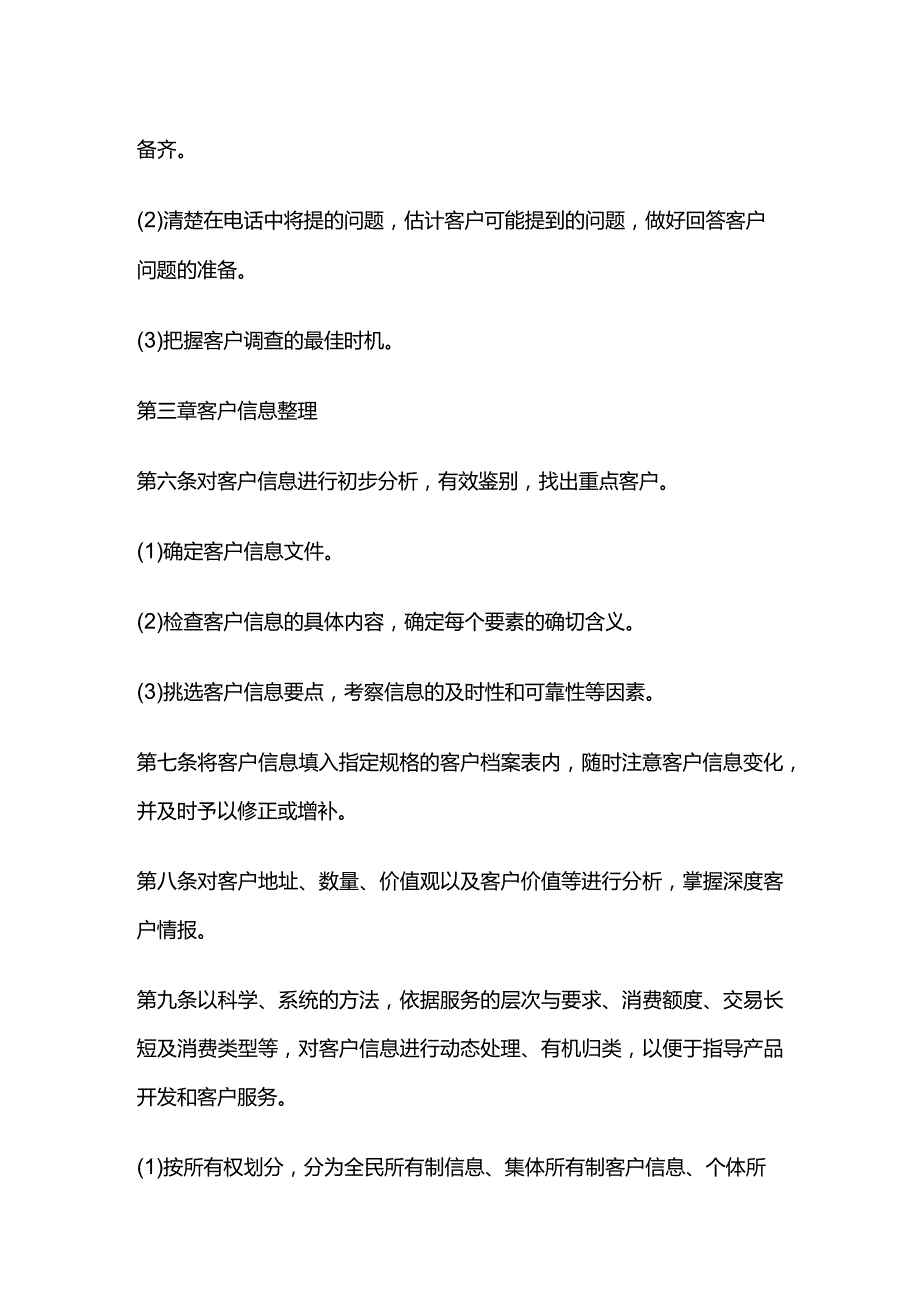 备齐。

(2)清楚在电话中将提的问题，估计客户可能提到的问题，做好回答客户问题的准备。

(3)把握客户调查的最佳时机。

第三章客户信息整理

第六条对客户信息进行初步分析，有效鉴别，找出重点客户。

(1)确定客户信息文件。

(2)检查客户信息的具体内容，确定每个要素的确切含义。

(3)挑选客户信息要点，考察信息的及时性和可靠性等因素。

第七条将客户信息填入指定规格的客户档案表内，随时注意客户信息变化，并及时予以修正或增补。

第八条对客户地址、数量、价值观以及客户价值等进行分析，掌握深度客户情报。

第九条以科学、系统的方法，依据服务的层次与要求、消费额度、交易长短及消费类型等，对客户信息进行动态处理、有机归类，以便于指导产品开发和客户服务。

(1)按所有权划分，分为全民所有制信息、集体所有制客户信息、个体所